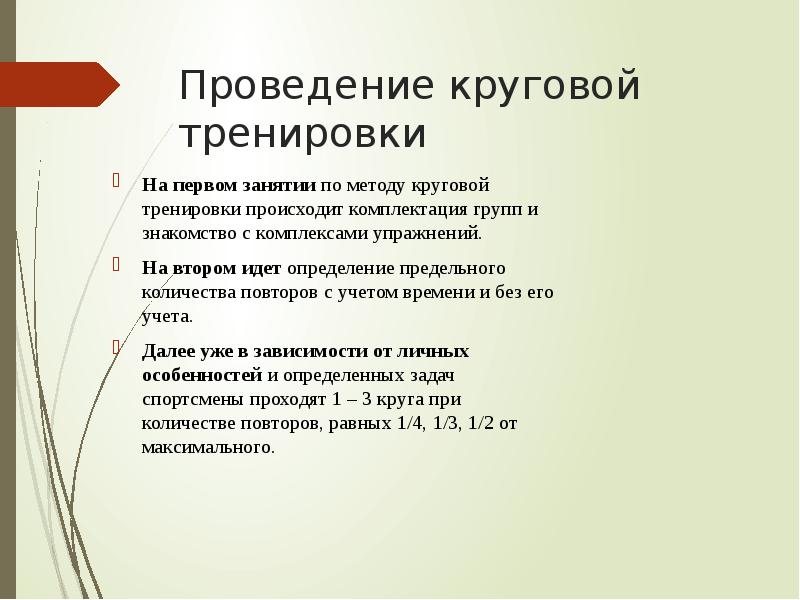 Проведение круговой тренировки

На первом занятии по методу круговой тренировки происходит комплектация групп и знакомство с комплексами упражнений.

На втором идет определение предельного количества повторов с учетом времени и без его учета.

Далее уже в зависимости от личных особенностей и определенных задач спортсмены проходят 1 – 3 круга при количестве повторов, равных 1/4, 1/3, 1/2 от максимального.